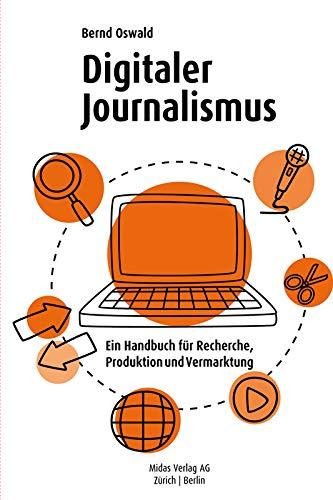 Bernd Oswald

Digitaler Journalismus

Ein Handbuch für Recherche, Produktion und Vermarktung

Midas Verlag AG
Zürich | Berlin